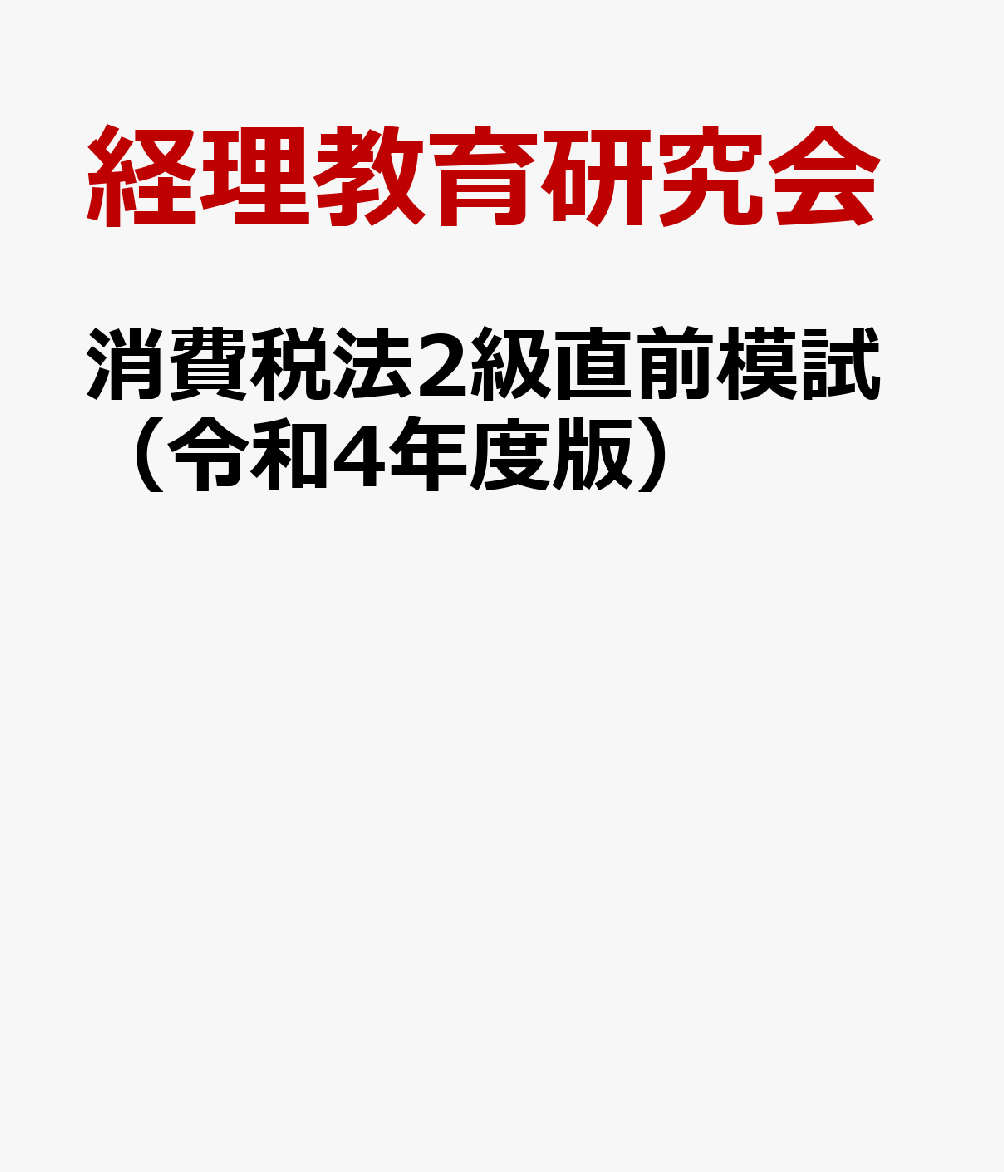 経理教育研究会

消費税法2級直前模試（令和4年度版）